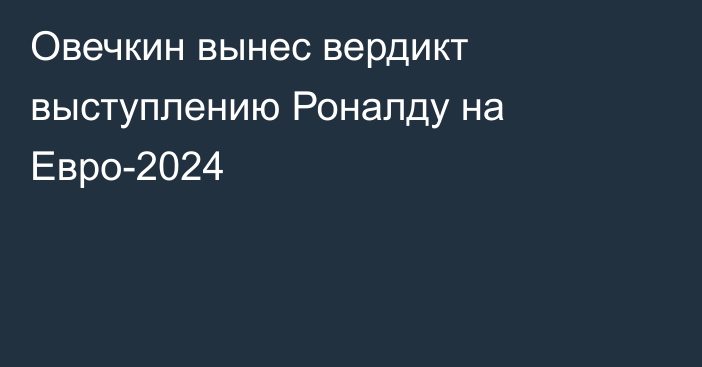 Овечкин вынес вердикт выступлению Роналду на Евро-2024